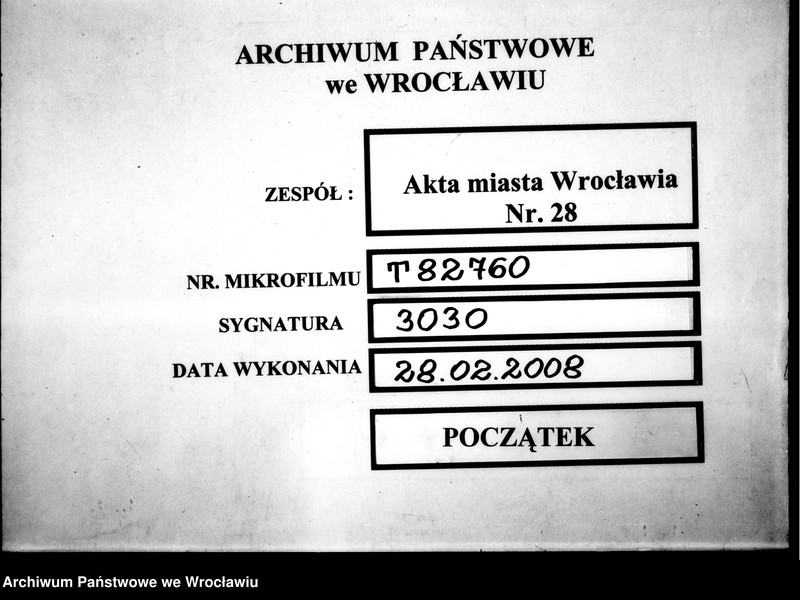 ARCHIWUM PAŃSTWOWE
we WROCŁAWIU

ZESPÓŁ :
Akta miasta Wrocławia
Nr. 28

NR. MIKROFILMU
T 82760

SYGNATURA
3030

DATA WYKONANIA
28.02.2008

POCZĄTEK

Archiwum Państwowe we Wrocławiu